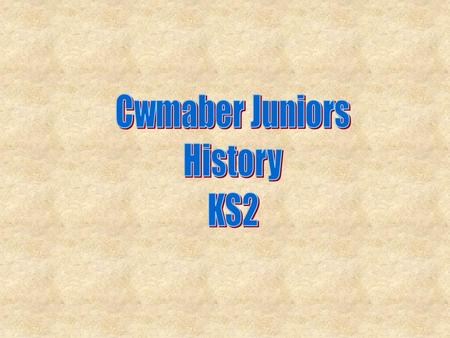 Cwmaber Juniors
History
KS2